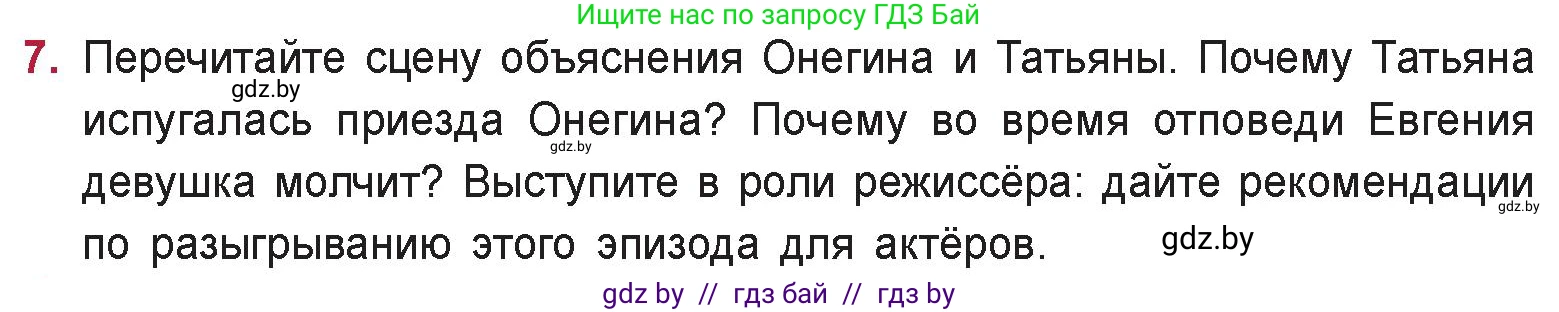 Ищите нас по запросу ГДЗ Бай

7. Перечитайте сцену объяснения Онегина и Татьяны. Почему Татьяна испугалась приезда Онегина? Почему во время отповеди Евгения девушка молчит? Выступите в роли режиссёра: дайте рекомендации по разыгрыванию этого эпизода для актёров.

gdz.by gdz.by gdz.by gdz.by

gdz by // гдз бай // гдз by